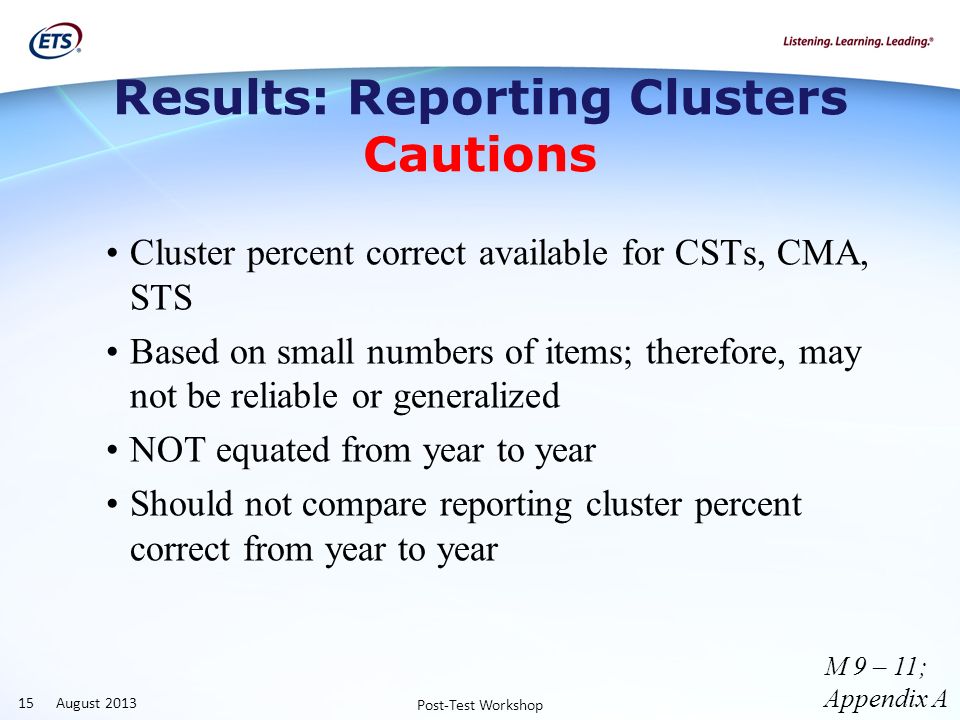 ETS®

Listening. Learning. Leading.®

Results: Reporting Clusters
Cautions

• Cluster percent correct available for CSTs, CMA, STS

• Based on small numbers of items; therefore, may not be reliable or generalized

• NOT equated from year to year

• Should not compare reporting cluster percent correct from year to year

M 9 – 11;
Appendix A

15 August 2013

Post-Test Workshop